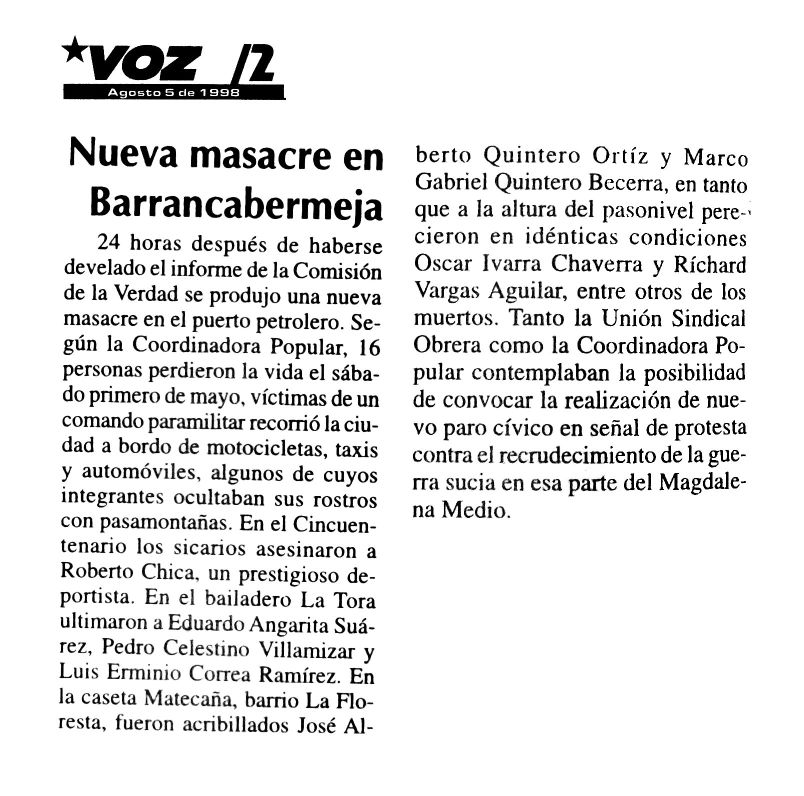 VOZ /2
Agosto 5 de 1998

Nueva masacre en Barrancabermeja

24 horas después de haberse develado el informe de la Comisión de la Verdad se produjo una nueva masacre en el puerto petrolero. Según la Coordinadora Popular, 16 personas perdieron la vida el sábado primero de mayo, víctimas de un comando paramilitar recorrió la ciudad a bordo de motocicletas, taxis y automóviles, algunos de cuyos integrantes ocultaban sus rostros con pasamontañas. En el Cincuentenario los sicarios asesinaron a Roberto Chica, un prestigioso deportista. En el bailadero La Tora ultimaron a Eduardo Angarita Suárez, Pedro Celestino Villamizar y Luis Erminio Correa Ramírez. En la caseta Matecaña, barrio La Floresta, fueron acribillados José Alberto Quintero Ortíz y Marco Gabriel Quintero Becerra, en tanto que a la altura del pasonivel perecieron en idénticas condiciones Oscar Ivarra Chaverra y Ríchard Vargas Aguilar, entre otros de los muertos. Tanto la Unión Sindical Obrera como la Coordinadora Popular contemplaban la posibilidad de convocar la realización de nuevo paro cívico en señal de protesta contra el recrudecimiento de la guerra sucia en esa parte del Magdalena Medio.